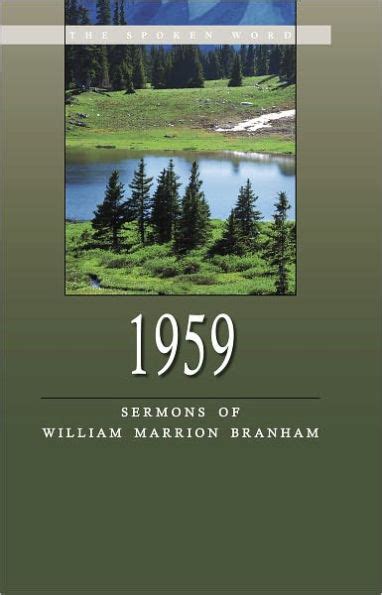 THE SPOKEN WORD

1959

SERMONS OF
WILLIAM MARRION BRANHAM